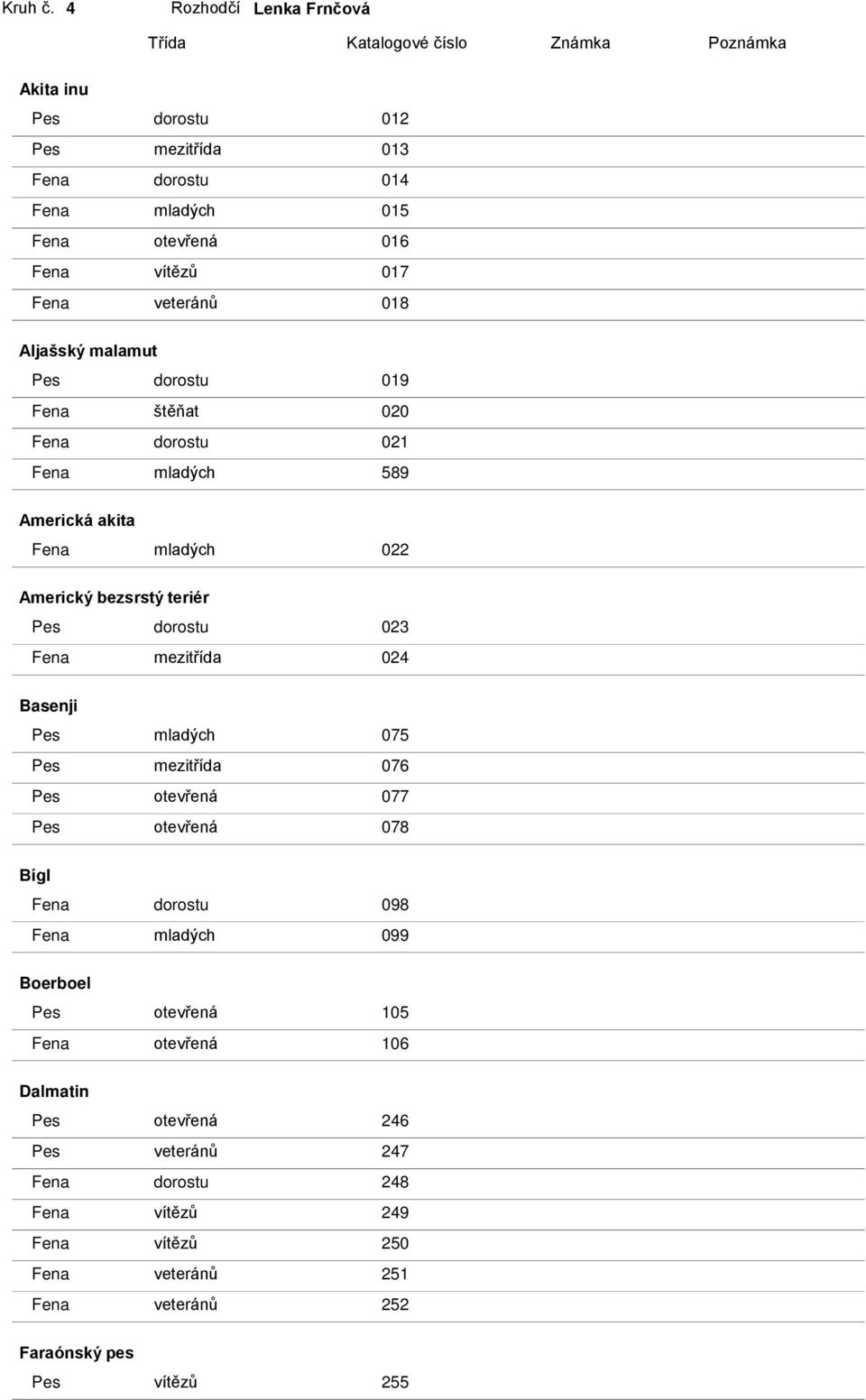 Kruh č. 4 Rozhodčí Lenka Frnčová

| | Třída | Katalogové číslo | Známka | Poznámka |
|---|---|---|---|---|
| **Akita inu** | | | | |
| Pes | dorostu | 012 | | |
| Pes | mezitřída | 013 | | |
| Fena | dorostu | 014 | | |
| Fena | mladých | 015 | | |
| Fena | otevřená | 016 | | |
| Fena | vítězů | 017 | | |
| Fena | veteránů | 018 | | |
| **Aljašský malamut** | | | | |
| Pes | dorostu | 019 | | |
| Fena | štěňat | 020 | | |
| Fena | dorostu | 021 | | |
| Fena | mladých | 589 | | |
| **Americká akita** | | | | |
| Fena | mladých | 022 | | |
| **Americký bezsrstý teriér** | | | | |
| Pes | dorostu | 023 | | |
| Fena | mezitřída | 024 | | |
| **Basenji** | | | | |
| Pes | mladých | 075 | | |
| Pes | mezitřída | 076 | | |
| Pes | otevřená | 077 | | |
| Pes | otevřená | 078 | | |
| **Bígl** | | | | |
| Fena | dorostu | 098 | | |
| Fena | mladých | 099 | | |
| **Boerboel** | | | | |
| Pes | otevřená | 105 | | |
| Fena | otevřená | 106 | | |
| **Dalmatin** | | | | |
| Pes | otevřená | 246 | | |
| Pes | veteránů | 247 | | |
| Fena | dorostu | 248 | | |
| Fena | vítězů | 249 | | |
| Fena | vítězů | 250 | | |
| Fena | veteránů | 251 | | |
| Fena | veteránů | 252 | | |
| **Faraónský pes** | | | | |
| Pes | vítězů | 255 | | |